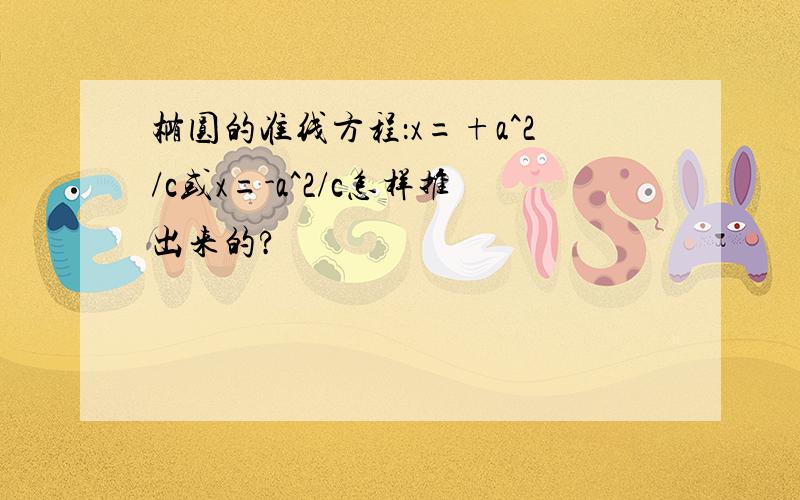 椭圆的准线方程:x=+a^2/c或x=-a^2/c怎样推出来的?